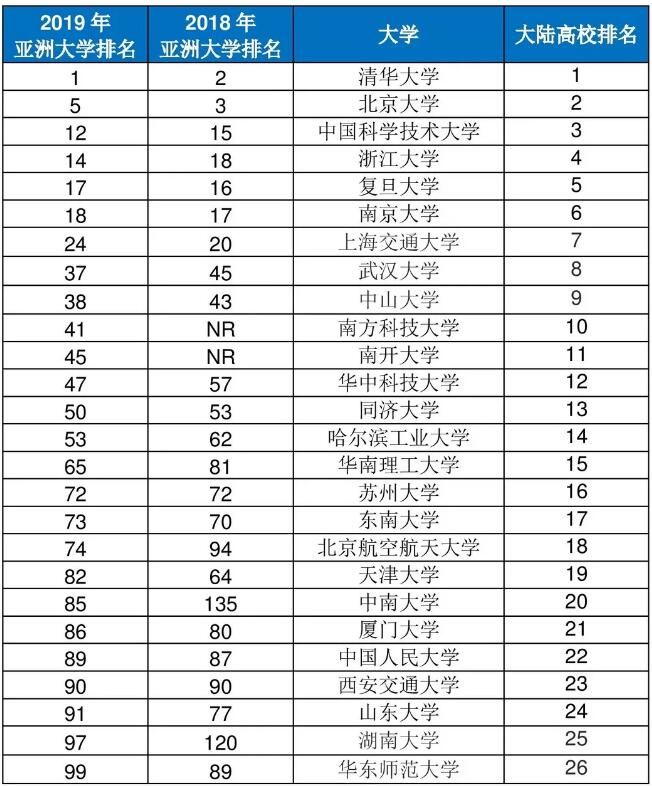 | 2019 年 亚洲大学排名 | 2018 年 亚洲大学排名 | 大学 | 大陆高校排名 |
|---|---|---|---|
| 1 | 2 | 清华大学 | 1 |
| 5 | 3 | 北京大学 | 2 |
| 12 | 15 | 中国科学技术大学 | 3 |
| 14 | 18 | 浙江大学 | 4 |
| 17 | 16 | 复旦大学 | 5 |
| 18 | 17 | 南京大学 | 6 |
| 24 | 20 | 上海交通大学 | 7 |
| 37 | 45 | 武汉大学 | 8 |
| 38 | 43 | 中山大学 | 9 |
| 41 | NR | 南方科技大学 | 10 |
| 45 | NR | 南开大学 | 11 |
| 47 | 57 | 华中科技大学 | 12 |
| 50 | 53 | 同济大学 | 13 |
| 53 | 62 | 哈尔滨工业大学 | 14 |
| 65 | 81 | 华南理工大学 | 15 |
| 72 | 72 | 苏州大学 | 16 |
| 73 | 70 | 东南大学 | 17 |
| 74 | 94 | 北京航空航天大学 | 18 |
| 82 | 64 | 天津大学 | 19 |
| 85 | 135 | 中南大学 | 20 |
| 86 | 80 | 厦门大学 | 21 |
| 89 | 87 | 中国人民大学 | 22 |
| 90 | 90 | 西安交通大学 | 23 |
| 91 | 77 | 山东大学 | 24 |
| 97 | 120 | 湖南大学 | 25 |
| 99 | 89 | 华东师范大学 | 26 |